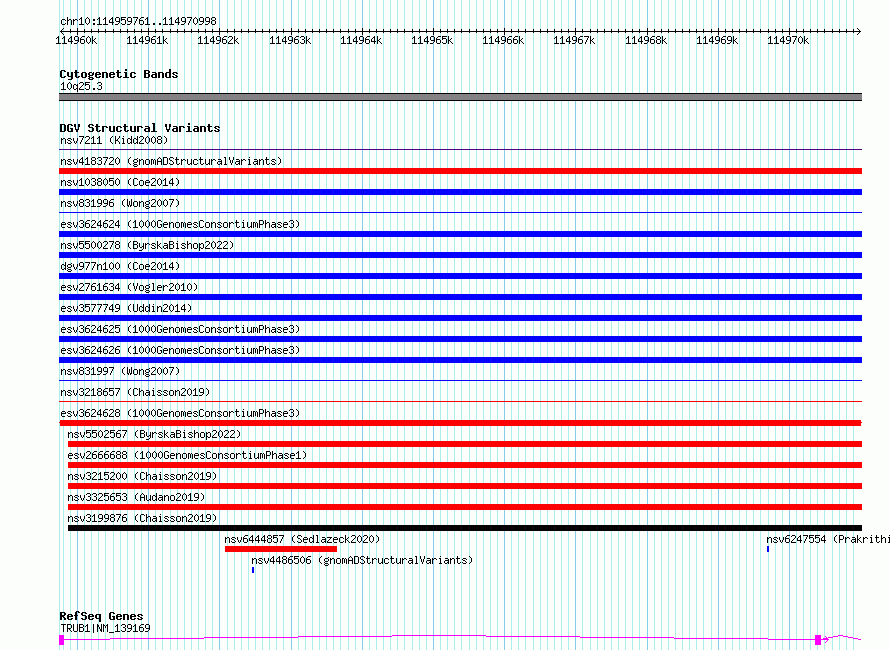 chr10:114959761..114970998

114960k 114961k 114962k 114963k 114964k 114965k 114966k 114967k 114968k 114969k 114970k

Cytogenetic Bands
10q25.3

DGV Structural Variants
nsv7211 (Kidd2008)
nsv4183720 (gnomADStructuralVariants)
nsv1038050 (Coe2014)
nsv831996 (Wong2007)
esv3624624 (1000GenomesConsortiumPhase3)
nsv5500278 (ByrskaBishop2022)
dgv977n100 (Coe2014)
esv2761634 (Vogler2010)
esv3577749 (Uddin2014)
esv3624625 (1000GenomesConsortiumPhase3)
esv3624626 (1000GenomesConsortiumPhase3)
nsv831997 (Wong2007)
nsv3218657 (Chaisson2019)
esv3624628 (1000GenomesConsortiumPhase3)
nsv5502567 (ByrskaBishop2022)
esv2666688 (1000GenomesConsortiumPhase1)
nsv3215200 (Chaisson2019)
nsv3325653 (Audano2019)
nsv3199876 (Chaisson2019)
nsv6444857 (Sedlazeck2020)
nsv6247554 (Prakrithi
nsv4486506 (gnomADStructuralVariants)

RefSeq Genes
TRUB1|NM_139169